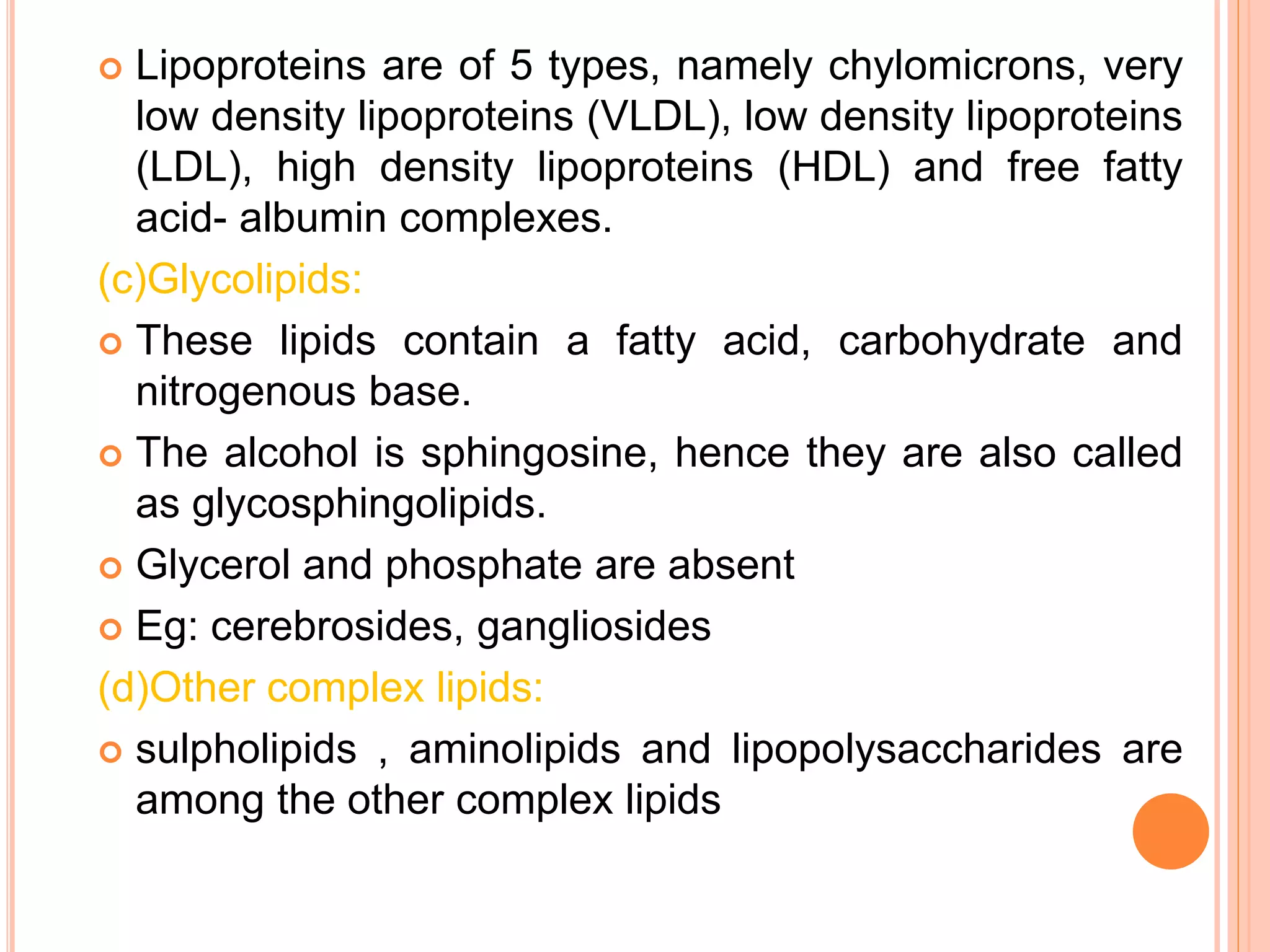 Lipoproteins are of 5 types, namely chylomicrons, very low density lipoproteins (VLDL), low density lipoproteins (LDL), high density lipoproteins (HDL) and free fatty acid- albumin complexes.

(c)Glycolipids:

These lipids contain a fatty acid, carbohydrate and nitrogenous base.

The alcohol is sphingosine, hence they are also called as glycosphingolipids.

Glycerol and phosphate are absent

Eg: cerebrosides, gangliosides

(d)Other complex lipids:

sulpholipids , aminolipids and lipopolysaccharides are among the other complex lipids